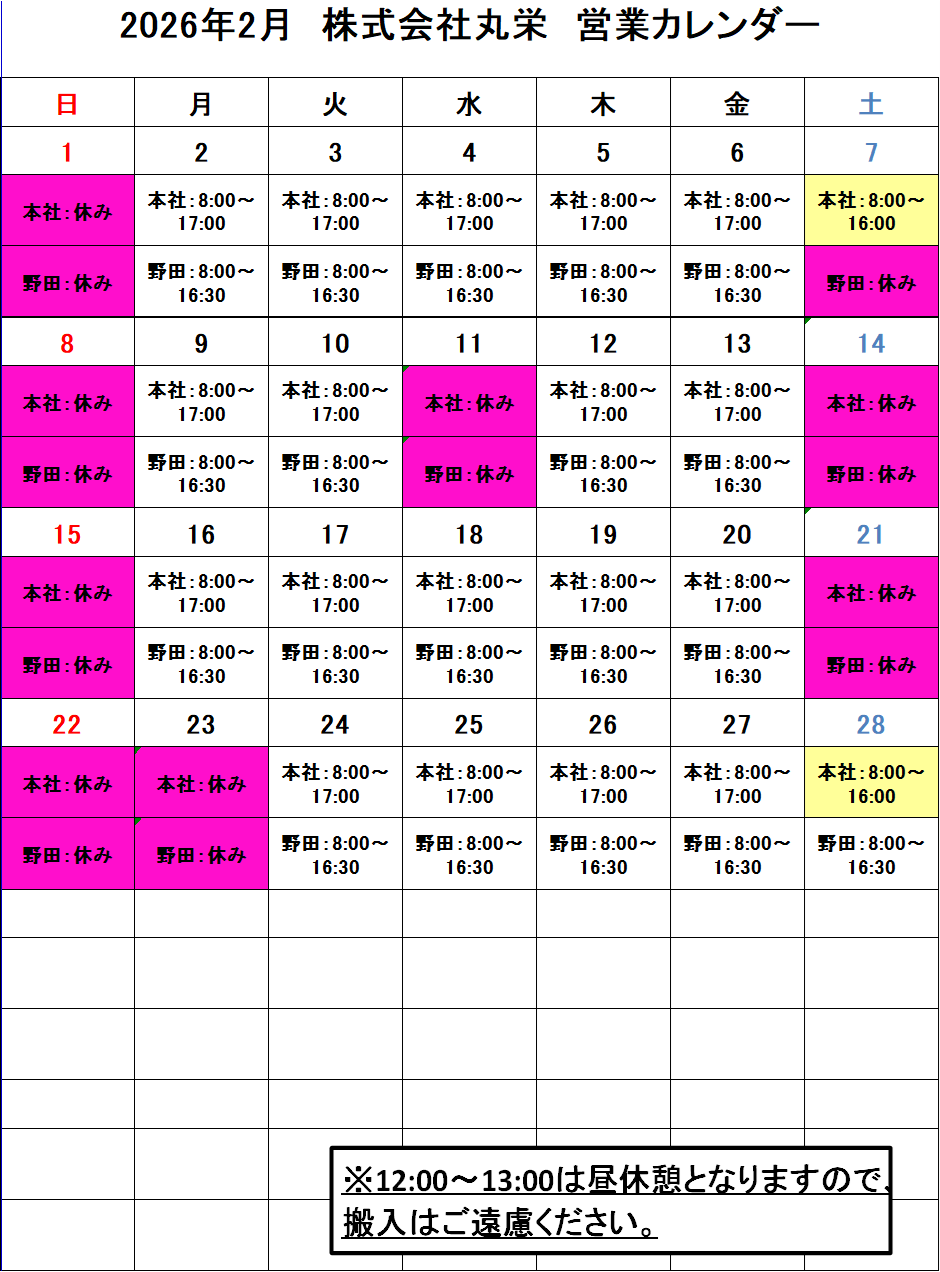 2026年2月　株式会社丸栄　営業カレンダー

| 日 | 月 | 火 | 水 | 木 | 金 | 土 |
|---|---|---|---|---|---|---|
| 1 | 2 | 3 | 4 | 5 | 6 | 7 |
| 本社：休み | 本社：8:00～17:00 | 本社：8:00～17:00 | 本社：8:00～17:00 | 本社：8:00～17:00 | 本社：8:00～17:00 | 本社：8:00～16:00 |
| 野田：休み | 野田：8:00～16:30 | 野田：8:00～16:30 | 野田：8:00～16:30 | 野田：8:00～16:30 | 野田：8:00～16:30 | 野田：休み |
| 8 | 9 | 10 | 11 | 12 | 13 | 14 |
| 本社：休み | 本社：8:00～17:00 | 本社：8:00～17:00 | 本社：休み | 本社：8:00～17:00 | 本社：8:00～17:00 | 本社：休み |
| 野田：休み | 野田：8:00～16:30 | 野田：8:00～16:30 | 野田：休み | 野田：8:00～16:30 | 野田：8:00～16:30 | 野田：休み |
| 15 | 16 | 17 | 18 | 19 | 20 | 21 |
| 本社：休み | 本社：8:00～17:00 | 本社：8:00～17:00 | 本社：8:00～17:00 | 本社：8:00～17:00 | 本社：8:00～17:00 | 本社：休み |
| 野田：休み | 野田：8:00～16:30 | 野田：8:00～16:30 | 野田：8:00～16:30 | 野田：8:00～16:30 | 野田：8:00～16:30 | 野田：休み |
| 22 | 23 | 24 | 25 | 26 | 27 | 28 |
| 本社：休み | 本社：休み | 本社：8:00～17:00 | 本社：8:00～17:00 | 本社：8:00～17:00 | 本社：8:00～17:00 | 本社：8:00～16:00 |
| 野田：休み | 野田：休み | 野田：8:00～16:30 | 野田：8:00～16:30 | 野田：8:00～16:30 | 野田：8:00～16:30 | 野田：8:00～16:30 |

※12:00～13:00は昼休憩となりますので、搬入はご遠慮ください。